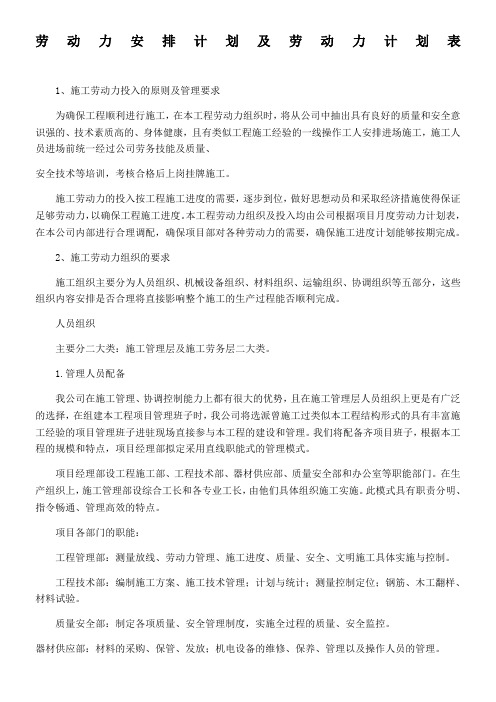 劳动力安排计划及劳动力计划表

1、施工劳动力投入的原则及管理要求

为确保工程顺利进行施工，在本工程劳动力组织时，将从公司中抽出具有良好的质量和安全意识强的、技术素质高的、身体健康，且有类似工程施工经验的一线操作工人安排进场施工，施工人员进场前统一经过公司劳务技能及质量、

安全技术等培训，考核合格后上岗挂牌施工。

施工劳动力的投入按工程施工进度的需要，逐步到位，做好思想动员和采取经济措施使得保证足够劳动力，以确保工程施工进度。本工程劳动力组织及投入均由公司根据项目月度劳动力计划表，在本公司内部进行合理调配，确保项目部对各种劳动力的需要，确保施工进度计划能够按期完成。

2、施工劳动力组织的要求

施工组织主要分为人员组织、机械设备组织、材料组织、运输组织、协调组织等五部分，这些组织内容安排是否合理将直接影响整个施工的生产过程能否顺利完成。

人员组织

主要分二大类：施工管理层及施工劳务层二大类。

1.管理人员配备

我公司在施工管理、协调控制能力上都有很大的优势，且在施工管理层人员组织上更是有广泛的选择，在组建本工程项目管理班子时，我公司将选派曾施工过类似本工程结构形式的具有丰富施工经验的项目管理班子进驻现场直接参与本工程的建设和管理。我们将配备齐项目班子，根据本工程的规模和特点，项目经理部拟定采用直线职能式的管理模式。

项目经理部设工程施工部、工程技术部、器材供应部、质量安全部和办公室等职能部门。在生产组织上，施工管理部设综合工长和各专业工长，由他们具体组织施工实施。此模式具有职责分明、指令畅通、管理高效的特点。

项目各部门的职能：

工程管理部：测量放线、劳动力管理、施工进度、质量、安全、文明施工具体实施与控制。

工程技术部：编制施工方案、施工技术管理；计划与统计；测量控制定位；钢筋、木工翻样、材料试验。

质量安全部：制定各项质量、安全管理制度，实施全过程的质量、安全监控。

器材供应部：材料的采购、保管、发放；机电设备的维修、保养、管理以及操作人员的管理。